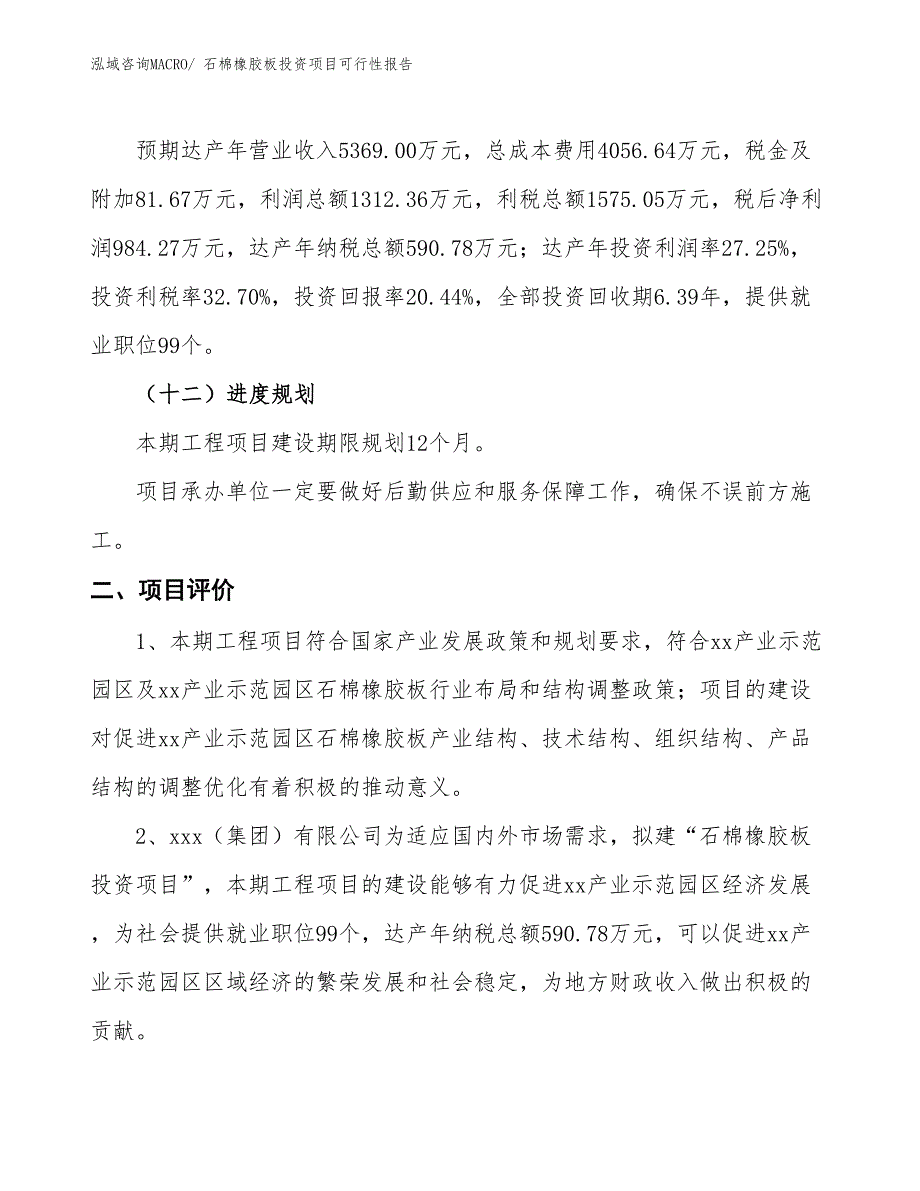 泓域咨询MACRO/ 石棉橡胶板投资项目可行性报告

预期达产年营业收入5369.00万元，总成本费用4056.64万元，税金及附加81.67万元，利润总额1312.36万元，利税总额1575.05万元，税后净利润984.27万元，达产年纳税总额590.78万元；达产年投资利润率27.25%，投资利税率32.70%，投资回报率20.44%，全部投资回收期6.39年，提供就业职位99个。

（十二）进度规划

本期工程项目建设期限规划12个月。

项目承办单位一定要做好后勤供应和服务保障工作，确保不误前方施工。

二、项目评价

1、本期工程项目符合国家产业发展政策和规划要求，符合xx产业示范园区及xx产业示范园区石棉橡胶板行业布局和结构调整政策；项目的建设对促进xx产业示范园区石棉橡胶板产业结构、技术结构、组织结构、产品结构的调整优化有着积极的推动意义。

2、xxx（集团）有限公司为适应国内外市场需求，拟建“石棉橡胶板投资项目”，本期工程项目的建设能够有力促进xx产业示范园区经济发展，为社会提供就业职位99个，达产年纳税总额590.78万元，可以促进xx产业示范园区区域经济的繁荣发展和社会稳定，为地方财政收入做出积极的贡献。